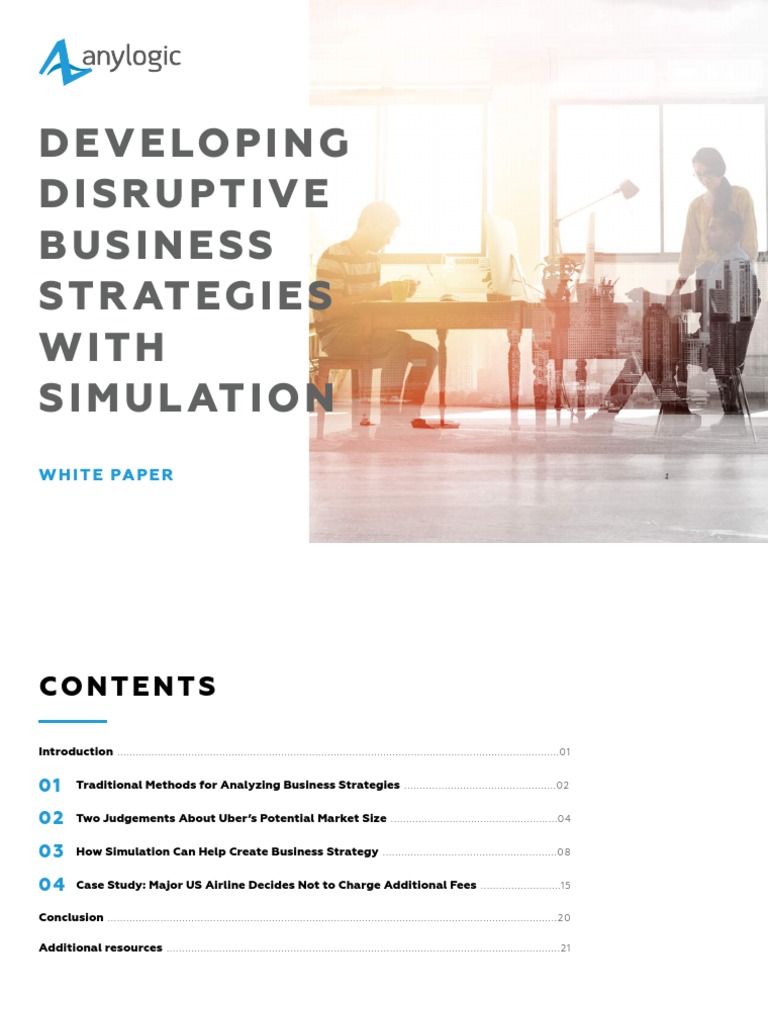 anylogic

DEVELOPING DISRUPTIVE BUSINESS STRATEGIES WITH SIMULATION

WHITE PAPER

CONTENTS

Introduction 01

01 Traditional Methods for Analyzing Business Strategies 02

02 Two Judgements About Uber's Potential Market Size 04

03 How Simulation Can Help Create Business Strategy 08

04 Case Study: Major US Airline Decides Not to Charge Additional Fees 15

Conclusion 20

Additional resources 21